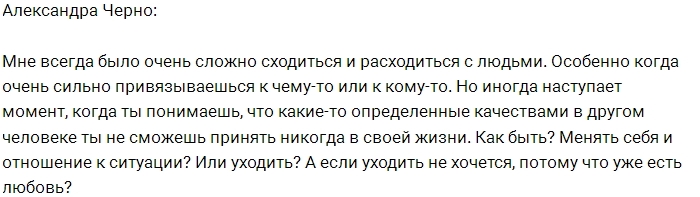 Александра Черно:

Мне всегда было очень сложно сходиться и расходиться с людьми. Особенно когда очень сильно привязываешься к чему-то или к кому-то. Но иногда наступает момент, когда ты понимаешь, что какие-то определенные качествами в другом человеке ты не сможешь принять никогда в своей жизни. Как быть? Менять себя и отношение к ситуации? Или уходить? А если уходить не хочется, потому что уже есть любовь?